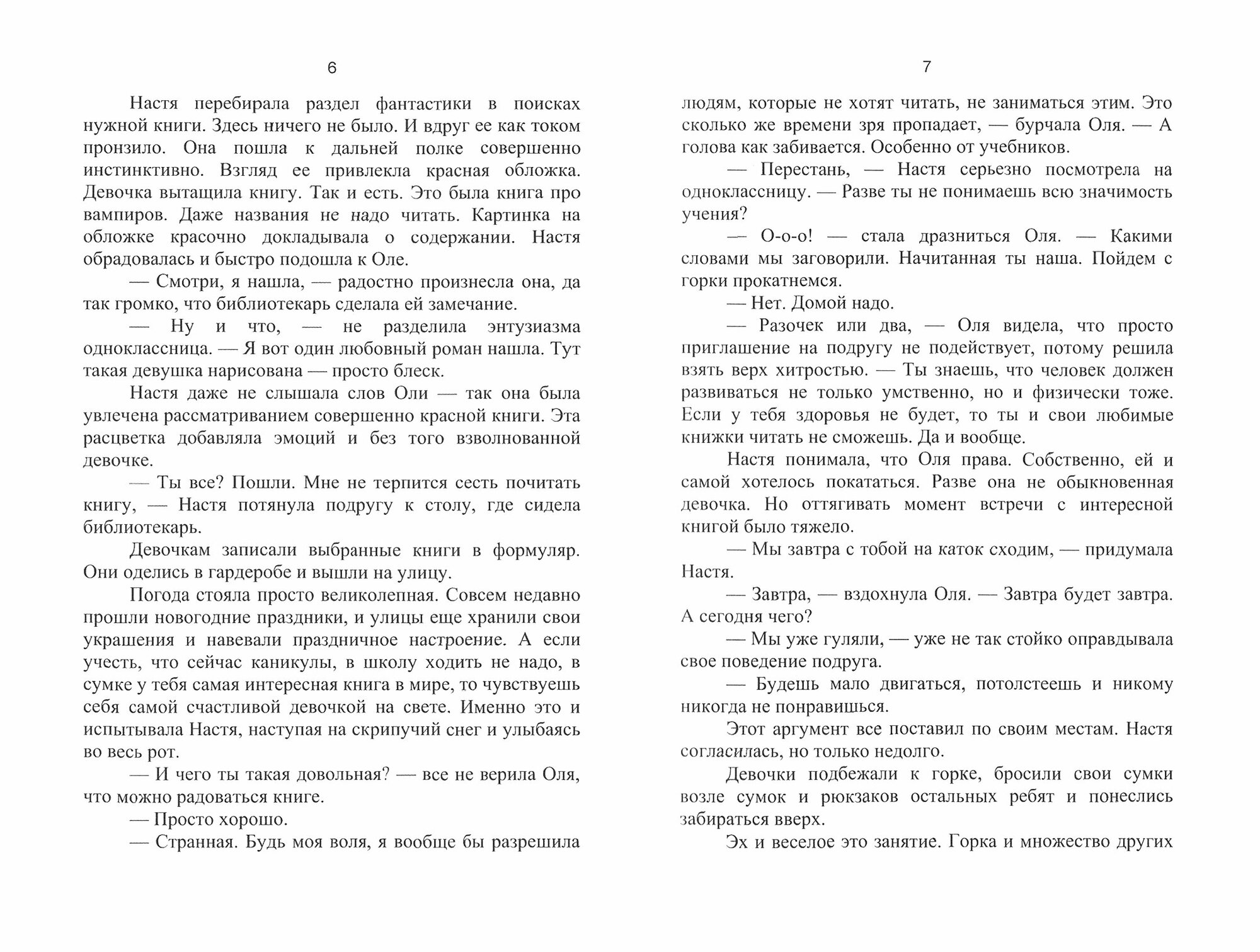 6

Настя перебирала раздел фантастики в поисках нужной книги. Здесь ничего не было. И вдруг ее как током пронзило. Она пошла к дальней полке совершенно инстинктивно. Взгляд ее привлекла красная обложка. Девочка вытащила книгу. Так и есть. Это была книга про вампиров. Даже названия не надо читать. Картинка на обложке красочно докладывала о содержании. Настя обрадовалась и быстро подошла к Оле.

— Смотри, я нашла, — радостно произнесла она, да так громко, что библиотекарь сделала ей замечание.

— Ну и что, — не разделила энтузиазма одноклассница. — Я вот один любовный роман нашла. Тут такая девушка нарисована — просто блеск.

Настя даже не слышала слов Оли — так она была увлечена рассматриванием совершенно красной книги. Эта расцветка добавляла эмоций и без того взволнованной девочке.

— Ты все? Пошли. Мне не терпится сесть почитать книгу, — Настя потянула подругу к столу, где сидела библиотекарь.

Девочкам записали выбранные книги в формуляр. Они оделись в гардеробе и вышли на улицу.

Погода стояла просто великолепная. Совсем недавно прошли новогодние праздники, и улицы еще хранили свои украшения и навевали праздничное настроение. А если учесть, что сейчас каникулы, в школу ходить не надо, в сумке у тебя самая интересная книга в мире, то чувствуешь себя самой счастливой девочкой на свете. Именно это и испытывала Настя, наступая на скрипучий снег и улыбаясь во весь рот.

— И чего ты такая довольная? — все не верила Оля, что можно радоваться книге.

— Просто хорошо.

— Странная. Будь моя воля, я вообще бы разрешила

7

людям, которые не хотят читать, не заниматься этим. Это сколько же времени зря пропадает, — бурчала Оля. — А голова как забивается. Особенно от учебников.

— Перестань, — Настя серьезно посмотрела на одноклассницу. — Разве ты не понимаешь всю значимость учения?

— О-о-о! — стала дразниться Оля. — Какими словами мы заговорили. Начитанная ты наша. Пойдем с горки прокатнемся.

— Нет. Домой надо.

— Разочек или два, — Оля видела, что просто приглашение на подругу не подействует, потому решила взять верх хитростью. — Ты знаешь, что человек должен развиваться не только умственно, но и физически тоже. Если у тебя здоровья не будет, то ты и свои любимые книжки читать не сможешь. Да и вообще.

Настя понимала, что Оля права. Собственно, ей и самой хотелось покататься. Разве она не обыкновенная девочка. Но оттягивать момент встречи с интересной книгой было тяжело.

— Мы завтра с тобой на каток сходим, — придумала Настя.

— Завтра, — вздохнула Оля. — Завтра будет завтра. А сегодня чего?

— Мы уже гуляли, — уже не так стойко оправдывала свое поведение подруга.

— Будешь мало двигаться, потолстеешь и никому никогда не понравишься.

Этот аргумент все поставил по своим местам. Настя согласилась, но только недолго.

Девочки подбежали к горке, бросили свои сумки возле сумок и рюкзаков остальных ребят и понеслись забираться вверх.

Эх и веселое это занятие. Горка и множество других